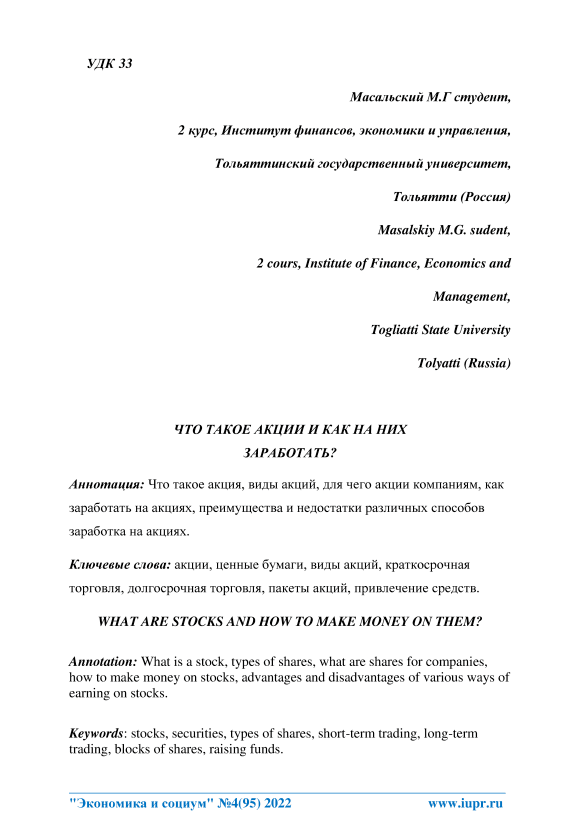 УДК 33

Масальский М.Г студент,

2 курс, Институт финансов, экономики и управления,

Тольяттинский государственный университет,

Тольятти (Россия)

Masalskiy M.G. sudent,

2 cours, Institute of Finance, Economics and Management,

Togliatti State University

Tolyatti (Russia)

ЧТО ТАКОЕ АКЦИИ И КАК НА НИХ ЗАРАБОТАТЬ?

Аннотация: Что такое акция, виды акций, для чего акции компаниям, как заработать на акциях, преимущества и недостатки различных способов заработка на акциях.

Ключевые слова: акции, ценные бумаги, виды акций, краткосрочная торговля, долгосрочная торговля, пакеты акций, привлечение средств.

WHAT ARE STOCKS AND HOW TO MAKE MONEY ON THEM?

Annotation: What is a stock, types of shares, what are shares for companies, how to make money on stocks, advantages and disadvantages of various ways of earning on stocks.

Keywords: stocks, securities, types of shares, short-term trading, long-term trading, blocks of shares, raising funds.

"Экономика и социум" №4(95) 2022 www.iupr.ru